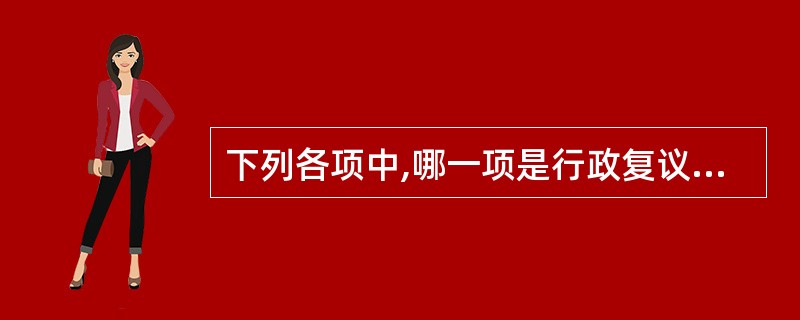 下列各项中,哪一项是行政复议...